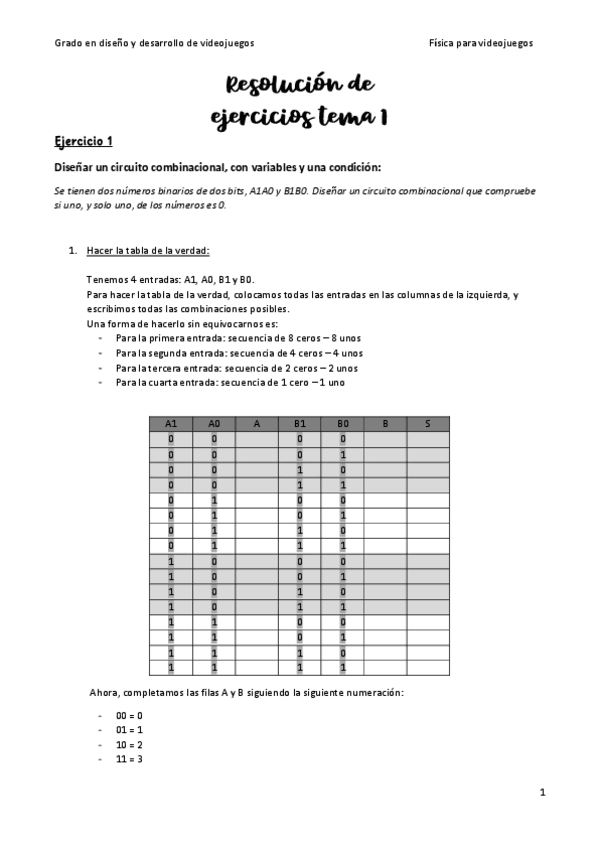 Grado en diseño y desarrollo de videojuegos

Física para videojuegos

Resolución de ejercicios tema 1

Ejercicio 1

Diseñar un circuito combinacional, con variables y una condición:

Se tienen dos números binarios de dos bits, A1A0 y B1B0. Diseñar un circuito combinacional que compruebe si uno, y solo uno, de los números es 0.

1. Hacer la tabla de la verdad:

Tenemos 4 entradas: A1, A0, B1 y B0.
Para hacer la tabla de la verdad, colocamos todas las entradas en las columnas de la izquierda, y escribimos todas las combinaciones posibles.
Una forma de hacerlo sin equivocarnos es:
- Para la primera entrada: secuencia de 8 ceros – 8 unos
- Para la segunda entrada: secuencia de 4 ceros – 4 unos
- Para la tercera entrada: secuencia de 2 ceros – 2 unos
- Para la cuarta entrada: secuencia de 1 cero – 1 uno

| A1 | A0 | A | B1 | B0 | B | S |
|---|---|---|---|---|---|---|
| 0 | 0 |  | 0 | 0 |  |  |
| 0 | 0 |  | 0 | 1 |  |  |
| 0 | 0 |  | 1 | 0 |  |  |
| 0 | 0 |  | 1 | 1 |  |  |
| 0 | 1 |  | 0 | 0 |  |  |
| 0 | 1 |  | 0 | 1 |  |  |
| 0 | 1 |  | 1 | 0 |  |  |
| 0 | 1 |  | 1 | 1 |  |  |
| 1 | 0 |  | 0 | 0 |  |  |
| 1 | 0 |  | 0 | 1 |  |  |
| 1 | 0 |  | 1 | 0 |  |  |
| 1 | 0 |  | 1 | 1 |  |  |
| 1 | 1 |  | 0 | 0 |  |  |
| 1 | 1 |  | 0 | 1 |  |  |
| 1 | 1 |  | 1 | 0 |  |  |
| 1 | 1 |  | 1 | 1 |  |  |

Ahora, completamos las filas A y B siguiendo la siguiente numeración:

- 00 = 0
- 01 = 1
- 10 = 2
- 11 = 3

1